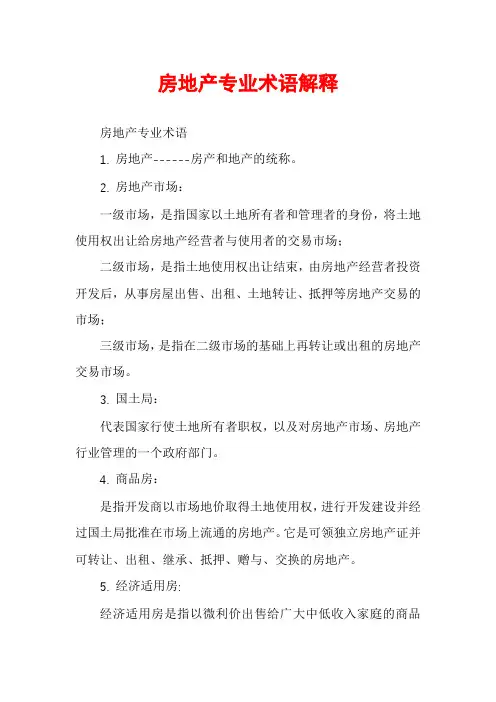 房地产专业术语解释

房地产专业术语

1. 房地产------房产和地产的统称。

2. 房地产市场：

一级市场，是指国家以土地所有者和管理者的身份，将土地使用权出让给房地产经营者与使用者的交易市场；

二级市场，是指土地使用权出让结束，由房地产经营者投资开发后，从事房屋出售、出租、土地转让、抵押等房地产交易的市场；

三级市场，是指在二级市场的基础上再转让或出租的房地产交易市场。

3. 国土局：

代表国家行使土地所有者职权，以及对房地产市场、房地产行业管理的一个政府部门。

4. 商品房：

是指开发商以市场地价取得土地使用权，进行开发建设并经过国土局批准在市场上流通的房地产。它是可领独立房地产证并可转让、出租、继承、抵押、赠与、交换的房地产。

5. 经济适用房:

经济适用房是指以微利价出售给广大中低收入家庭的商品